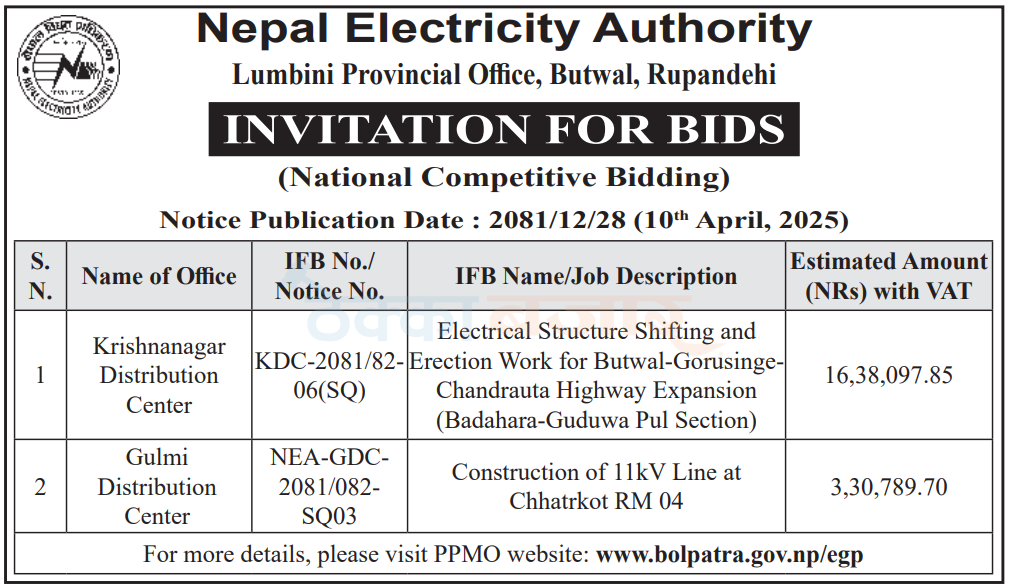 NEPAL ELECTRICITY AUTHORITY

Nepal Electricity Authority

Lumbini Provincial Office, Butwal, Rupandehi

INVITATION FOR BIDS

(National Competitive Bidding)

Notice Publication Date : 2081/12/28 (10$^{th}$ April, 2025)

| S. N. | Name of Office | IFB No./ Notice No. | IFB Name/Job Description | Estimated Amount (NRs) with VAT |
|---|---|---|---|---|
| 1 | Krishnanagar Distribution Center | KDC-2081/82-06(SQ) | Electrical Structure Shifting and Erection Work for Butwal-Gorusinge-Chandrauta Highway Expansion (Badahara-Guduwa Pul Section) | 16,38,097.85 |
| 2 | Gulmi Distribution Center | NEA-GDC-2081/082-SQ03 | Construction of 11kV Line at Chhatrkot RM 04 | 3,30,789.70 |

For more details, please visit PPMO website: www.bolpatra.gov.np/egp